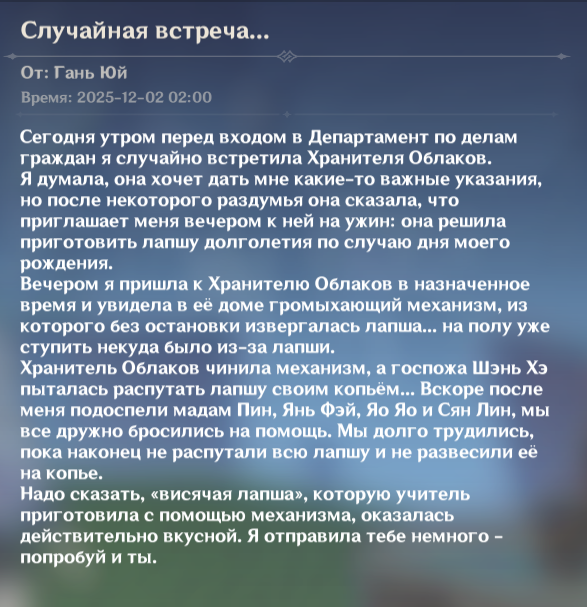 Случайная встреча...

От: Гань Юй

Время: 2025-12-02 02:00

Сегодня утром перед входом в Департамент по делам граждан я случайно встретила Хранителя Облаков.
Я думала, она хочет дать мне какие-то важные указания, но после некоторого раздумья она сказала, что приглашает меня вечером к ней на ужин: она решила приготовить лапшу долголетия по случаю дня моего рождения.
Вечером я пришла к Хранителю Облаков в назначенное время и увидела в её доме громыхающий механизм, из которого без остановки извергалась лапша... на полу уже ступить некуда было из-за лапши.
Хранитель Облаков чинила механизм, а госпожа Шэнь Хэ пыталась распутать лапшу своим копьём... Вскоре после меня подоспели мадам Пин, Янь Фэй, Яо Яо и Сян Лин, мы все дружно бросились на помощь. Мы долго трудились, пока наконец не распутали всю лапшу и не развесили её на копье.
Надо сказать, «висячая лапша», которую учитель приготовила с помощью механизма, оказалась действительно вкусной. Я отправила тебе немного - попробуй и ты.